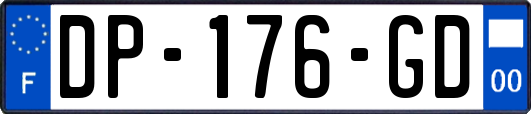 F

DP-176-GD

00